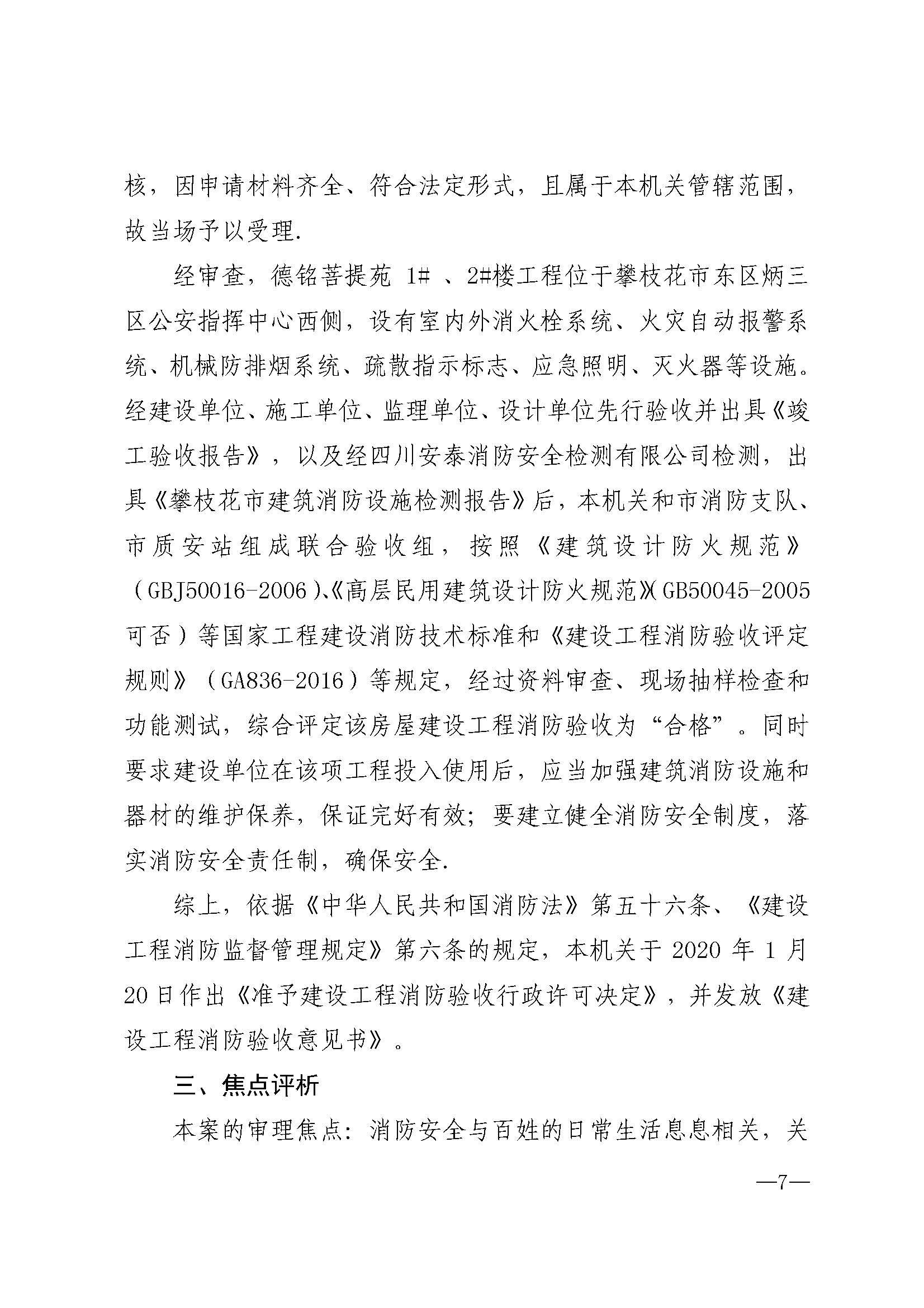 核，因申请材料齐全、符合法定形式，且属于本机关管辖范围，故当场予以受理.

经审查，德铭菩提苑 1# 、2#楼工程位于攀枝花市东区炳三区公安指挥中心西侧，设有室内外消火栓系统、火灾自动报警系统、机械防排烟系统、疏散指示标志、应急照明、灭火器等设施。经建设单位、施工单位、监理单位、设计单位先行验收并出具《竣工验收报告》，以及经四川安泰消防安全检测有限公司检测，出具《攀枝花市建筑消防设施检测报告》后，本机关和市消防支队、市质安站组成联合验收组，按照《建筑设计防火规范》（GBJ50016-2006）、《高层民用建筑设计防火规范》(GB50045-2005可否）等国家工程建设消防技术标准和《建设工程消防验收评定规则》（GA836-2016）等规定，经过资料审查、现场抽样检查和功能测试，综合评定该房屋建设工程消防验收为“合格”。同时要求建设单位在该项工程投入使用后，应当加强建筑消防设施和器材的维护保养，保证完好有效；要建立健全消防安全制度，落实消防安全责任制，确保安全.

综上，依据《中华人民共和国消防法》第五十六条、《建设工程消防监督管理规定》第六条的规定，本机关于 2020 年 1 月 20 日作出《准予建设工程消防验收行政许可决定》，并发放《建设工程消防验收意见书》。

三、焦点评析

本案的审理焦点：消防安全与百姓的日常生活息息相关，关

—7—